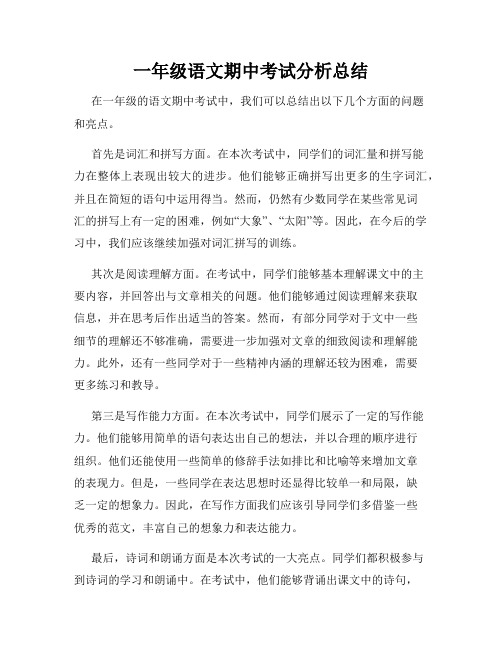 一年级语文期中考试分析总结

在一年级的语文期中考试中，我们可以总结出以下几个方面的问题和亮点。

首先是词汇和拼写方面。在本次考试中，同学们的词汇量和拼写能力在整体上表现出较大的进步。他们能够正确拼写出更多的生字词汇，并且在简短的语句中运用得当。然而，仍然有少数同学在某些常见词汇的拼写上有一定的困难，例如“大象”、“太阳”等。因此，在今后的学习中，我们应该继续加强对词汇拼写的训练。

其次是阅读理解方面。在考试中，同学们能够基本理解课文中的主要内容，并回答出与文章相关的问题。他们能够通过阅读理解来获取信息，并在思考后作出适当的答案。然而，有部分同学对于文中一些细节的理解还不够准确，需要进一步加强对文章的细致阅读和理解能力。此外，还有一些同学对于一些精神内涵的理解还较为困难，需要更多练习和教导。

第三是写作能力方面。在本次考试中，同学们展示了一定的写作能力。他们能够用简单的语句表达出自己的想法，并以合理的顺序进行组织。他们还能使用一些简单的修辞手法如排比和比喻等来增加文章的表现力。但是，一些同学在表达思想时还显得比较单一和局限，缺乏一定的想象力。因此，在写作方面我们应该引导同学们多借鉴一些优秀的范文，丰富自己的想象力和表达能力。

最后，诗词和朗诵方面是本次考试的一大亮点。同学们都积极参与到诗词的学习和朗诵中。在考试中，他们能够背诵出课文中的诗句，